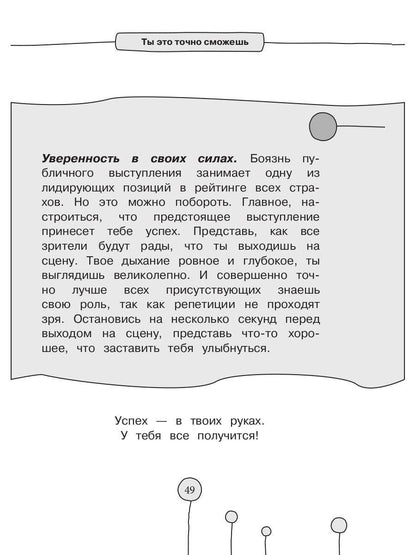 Ты это точно сможешь

**Уверенность в своих силах.** Боязнь публичного выступления занимает одну из лидирующих позиций в рейтинге всех страхов. Но это можно побороть. Главное, настроиться, что предстоящее выступление принесет тебе успех. Представь, как все зрители будут рады, что ты выходишь на сцену. Твое дыхание ровное и глубокое, ты выглядишь великолепно. И совершенно точно лучше всех присутствующих знаешь свою роль, так как репетиции не проходят зря. Остановись на несколько секунд перед выходом на сцену, представь что-то хорошее, что заставить тебя улыбнуться.

Успех — в твоих руках.
У тебя все получится!

49